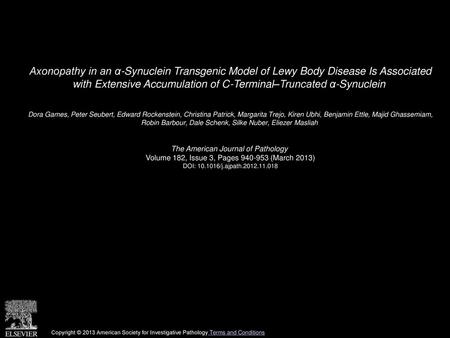 Axonopathy in an α-Synuclein Transgenic Model of Lewy Body Disease Is Associated with Extensive Accumulation of C-Terminal–Truncated α-Synuclein

Dora Games, Peter Seubert, Edward Rockenstein, Christina Patrick, Margarita Trejo, Kiren Ubhi, Benjamin Ettle, Majid Ghassemiam, Robin Barbour, Dale Schenk, Silke Nuber, Eliezer Masliah

The American Journal of Pathology
Volume 182, Issue 3, Pages 940-953 (March 2013)
DOI: 10.1016/j.ajpath.2012.11.018

ELSEVIER

Copyright © 2013 American Society for Investigative Pathology Terms and Conditions